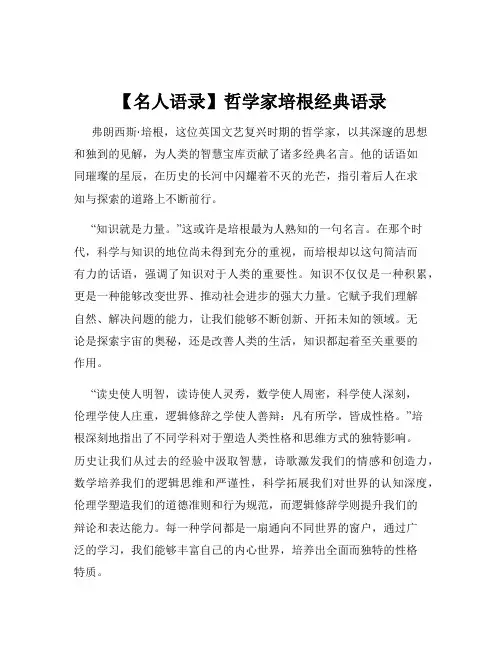 【名人语录】哲学家培根经典语录

弗朗西斯·培根，这位英国文艺复兴时期的哲学家，以其深邃的思想和独到的见解，为人类的智慧宝库贡献了诸多经典名言。他的话语如同璀璨的星辰，在历史的长河中闪耀着不灭的光芒，指引着后人在求知与探索的道路上不断前行。

“知识就是力量。”这或许是培根最为人熟知的一句名言。在那个时代，科学与知识的地位尚未得到充分的重视，而培根却以这句简洁而有力的话语，强调了知识对于人类的重要性。知识不仅仅是一种积累，更是一种能够改变世界、推动社会进步的强大力量。它赋予我们理解自然、解决问题的能力，让我们能够不断创新、开拓未知的领域。无论是探索宇宙的奥秘，还是改善人类的生活，知识都起着至关重要的作用。

“读史使人明智，读诗使人灵秀，数学使人周密，科学使人深刻，伦理学使人庄重，逻辑修辞之学使人善辩：凡有所学，皆成性格。”培根深刻地指出了不同学科对于塑造人类性格和思维方式的独特影响。历史让我们从过去的经验中汲取智慧，诗歌激发我们的情感和创造力，数学培养我们的逻辑思维和严谨性，科学拓展我们对世界的认知深度，伦理学塑造我们的道德准则和行为规范，而逻辑修辞学则提升我们的辩论和表达能力。每一种学问都是一扇通向不同世界的窗户，通过广泛的学习，我们能够丰富自己的内心世界，培养出全面而独特的性格特质。